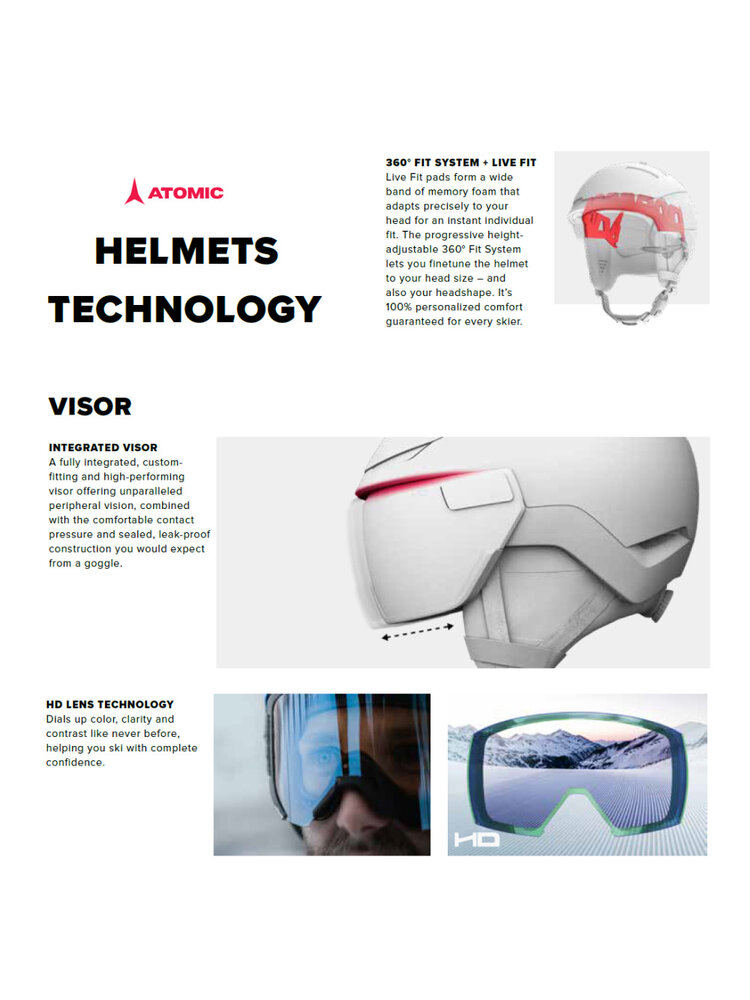 ATOMIC

HELMETS TECHNOLOGY

360° FIT SYSTEM + LIVE FIT
Live Fit pads form a wide band of memory foam that adapts precisely to your head for an instant individual fit. The progressive height-adjustable 360° Fit System lets you finetune the helmet to your head size – and also your headshape. It's 100% personalized comfort guaranteed for every skier.

VISOR

INTEGRATED VISOR
A fully integrated, custom-fitting and high-performing visor offering unparalleled peripheral vision, combined with the comfortable contact pressure and sealed, leak-proof construction you would expect from a goggle.

HD LENS TECHNOLOGY
Dials up color, clarity and contrast like never before, helping you ski with complete confidence.

HD